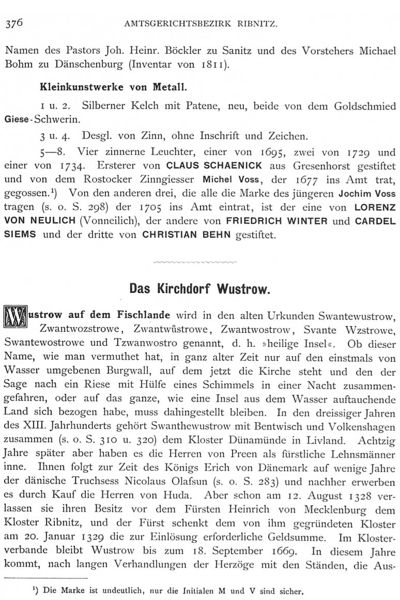 376 AMTSGERICHTSBEZIRK RIBNITZ.

Namen des Pastors Joh. Heinr. Böckler zu Sanitz und des Vorstehers Michael Bohm zu Dänschenburg (Inventar von 1811).

Kleinkunstwerke von Metall.

1 u. 2. Silberner Kelch mit Patene, neu, beide von dem Goldschmied Giese-Schwerin.

3 u. 4. Desgl. von Zinn, ohne Inschrift und Zeichen.

5—8. Vier zinnerne Leuchter, einer von 1695, zwei von 1729 und einer von 1734. Ersterer von CLAUS SCHAENICK aus Gresenhorst gestiftet und von dem Rostocker Zinngiesser Michel Voss, der 1677 ins Amt trat, gegossen.¹) Von den anderen drei, die alle die Marke des jüngeren Jochim Voss tragen (s. o. S. 298) der 1705 ins Amt eintrat, ist der eine von LORENZ VON NEULICH (Vonneilich), der andere von FRIEDRICH WINTER und CARDEL SIEMS und der dritte von CHRISTIAN BEHN gestiftet.

Das Kirchdorf Wustrow.

Wustrow auf dem Fischlande wird in den alten Urkunden Swantewustrow, Zwantwozstrowe, Zwantwůstrowe, Zwantwostrow, Svante Wzstrowe, Swantewostrowe und Tzwanwostro genannt, d. h. »heilige Insel«. Ob dieser Name, wie man vermuthet hat, in ganz alter Zeit nur auf den einstmals von Wasser umgebenen Burgwall, auf dem jetzt die Kirche steht und den der Sage nach ein Riese mit Hülfe eines Schimmels in einer Nacht zusammengefahren, oder auf das ganze, wie eine Insel aus dem Wasser auftauchende Land sich bezogen habe, muss dahingestellt bleiben. In den dreissiger Jahren des XIII. Jahrhunderts gehört Swanthewustrow mit Bentwisch und Volkenshagen zusammen (s. o. S. 310 u. 320) dem Kloster Dünamünde in Livland. Achtzig Jahre später aber haben es die Herren von Preen als fürstliche Lehnsmänner inne. Ihnen folgt zur Zeit des Königs Erich von Dänemark auf wenige Jahre der dänische Truchsess Nicolaus Olafsun (s. o. S. 283) und nachher erwerben es durch Kauf die Herren von Huda. Aber schon am 12. August 1328 verlassen sie ihren Besitz vor dem Fürsten Heinrich von Mecklenburg dem Kloster Ribnitz, und der Fürst schenkt dem von ihm gegründeten Kloster am 20. Januar 1329 die zur Einlösung erforderliche Geldsumme. Im Klosterverbande bleibt Wustrow bis zum 18. September 1669. In diesem Jahre kommt, nach langen Verhandlungen der Herzöge mit den Ständen, die Aus-

¹) Die Marke ist undeutlich, nur die Initialen M und V sind sicher.